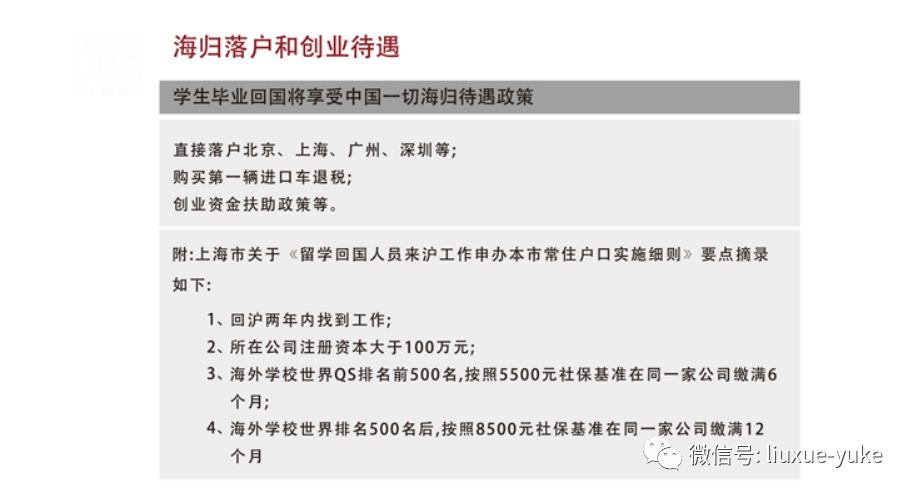 海归落户和创业待遇

学生毕业回国将享受中国一切海归待遇政策

直接落户北京、上海、广州、深圳等;
购买第一辆进口车退税;
创业资金扶助政策等。

附:上海市关于《留学回国人员来沪工作申办本市常住户口实施细则》要点摘录如下:

1、回沪两年内找到工作;
2、所在公司注册资本大于100万元;
3、海外学校世界QS排名前500名,按照5500元社保基准在同一家公司缴满6个月;
4、海外学校世界排名500名后,按照8500元社保基准在同一家公司缴满12个月

微信号: liuxue-yuke